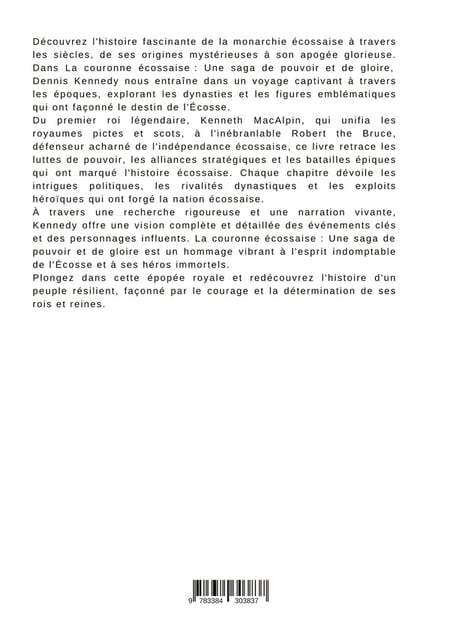 Découvrez l'histoire fascinante de la monarchie écossaise à travers les siècles, de ses origines mystérieuses à son apogée glorieuse.
Dans La couronne écossaise : Une saga de pouvoir et de gloire, Dennis Kennedy nous entraîne dans un voyage captivant à travers les époques, explorant les dynasties et les figures emblématiques qui ont façonné le destin de l'Écosse.
Du premier roi légendaire, Kenneth MacAlpin, qui unifia les royaumes pictes et scots, à l'inébranlable Robert the Bruce, défenseur acharné de l'indépendance écossaise, ce livre retrace les luttes de pouvoir, les alliances stratégiques et les batailles épiques qui ont marqué l'histoire écossaise. Chaque chapitre dévoile les intrigues politiques, les rivalités dynastiques et les exploits héroïques qui ont forgé la nation écossaise.
À travers une recherche rigoureuse et une narration vivante, Kennedy offre une vision complète et détaillée des événements clés et des personnages influents. La couronne écossaise : Une saga de pouvoir et de gloire est un hommage vibrant à l'esprit indomptable de l'Écosse et à ses héros immortels.
Plongez dans cette épopée royale et redécouvrez l'histoire d'un peuple résilient, façonné par le courage et la détermination de ses rois et reines.

9 783384 303837